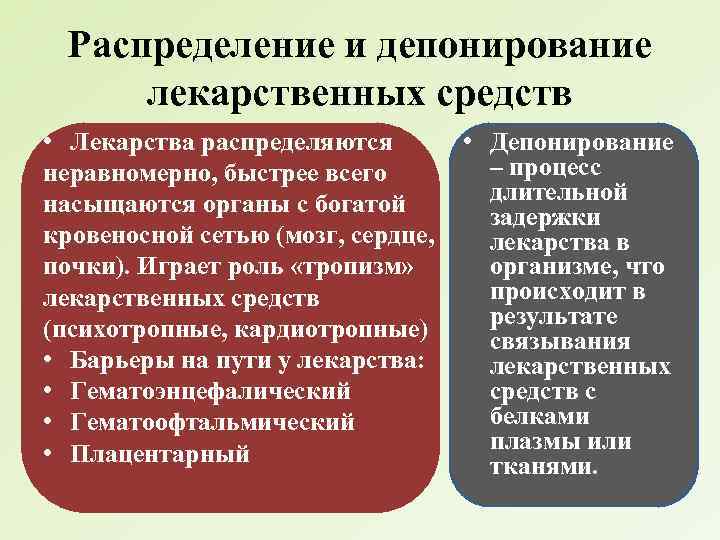 Распределение и депонирование лекарственных средств

• Лекарства распределяются неравномерно, быстрее всего насыщаются органы с богатой кровеносной сетью (мозг, сердце, почки). Играет роль «тропизм» лекарственных средств (психотропные, кардиотропные)
• Барьеры на пути у лекарства:
• Гематоэнцефалический
• Гематоофтальмический
• Плацентарный

• Депонирование – процесс длительной задержки лекарства в организме, что происходит в результате связывания лекарственных средств с белками плазмы или тканями.